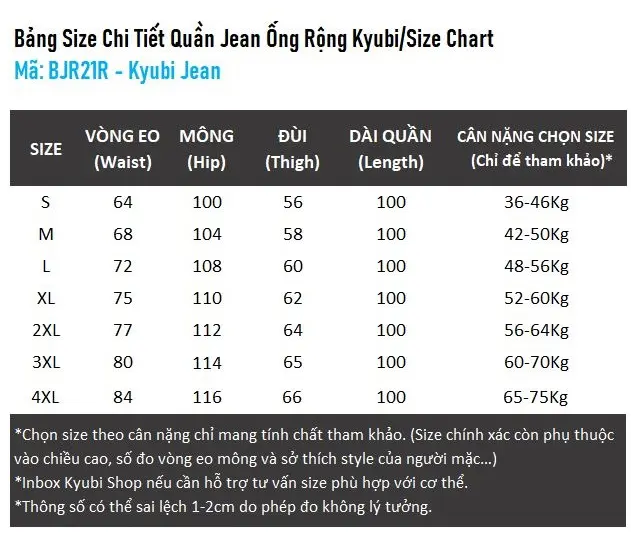 Bảng Size Chi Tiết Quần Jean Ống Rộng Kyubi/Size Chart
Mã: BJR21R - Kyubi Jean

| SIZE | VÒNG EO (Waist) | MÔNG (Hip) | ĐÙI (Thigh) | DÀI QUẦN (Length) | CÂN NẶNG CHỌN SIZE (Chỉ để tham khảo)* |
|---|---|---|---|---|---|
| S | 64 | 100 | 56 | 100 | 36-46Kg |
| M | 68 | 104 | 58 | 100 | 42-50Kg |
| L | 72 | 108 | 60 | 100 | 48-56Kg |
| XL | 75 | 110 | 62 | 100 | 52-60Kg |
| 2XL | 77 | 112 | 64 | 100 | 56-64Kg |
| 3XL | 80 | 114 | 65 | 100 | 60-70Kg |
| 4XL | 84 | 116 | 66 | 100 | 65-75Kg |

*Chọn size theo cân nặng chỉ mang tính chất tham khảo. (Size chính xác còn phụ thuộc vào chiều cao, số đo vòng eo mông và sở thích style của người mặc...)
*Inbox Kyubi Shop nếu cần hỗ trợ tư vấn size phù hợp với cơ thể.
*Thông số có thể sai lệch 1-2cm do phép đo không lý tưởng.